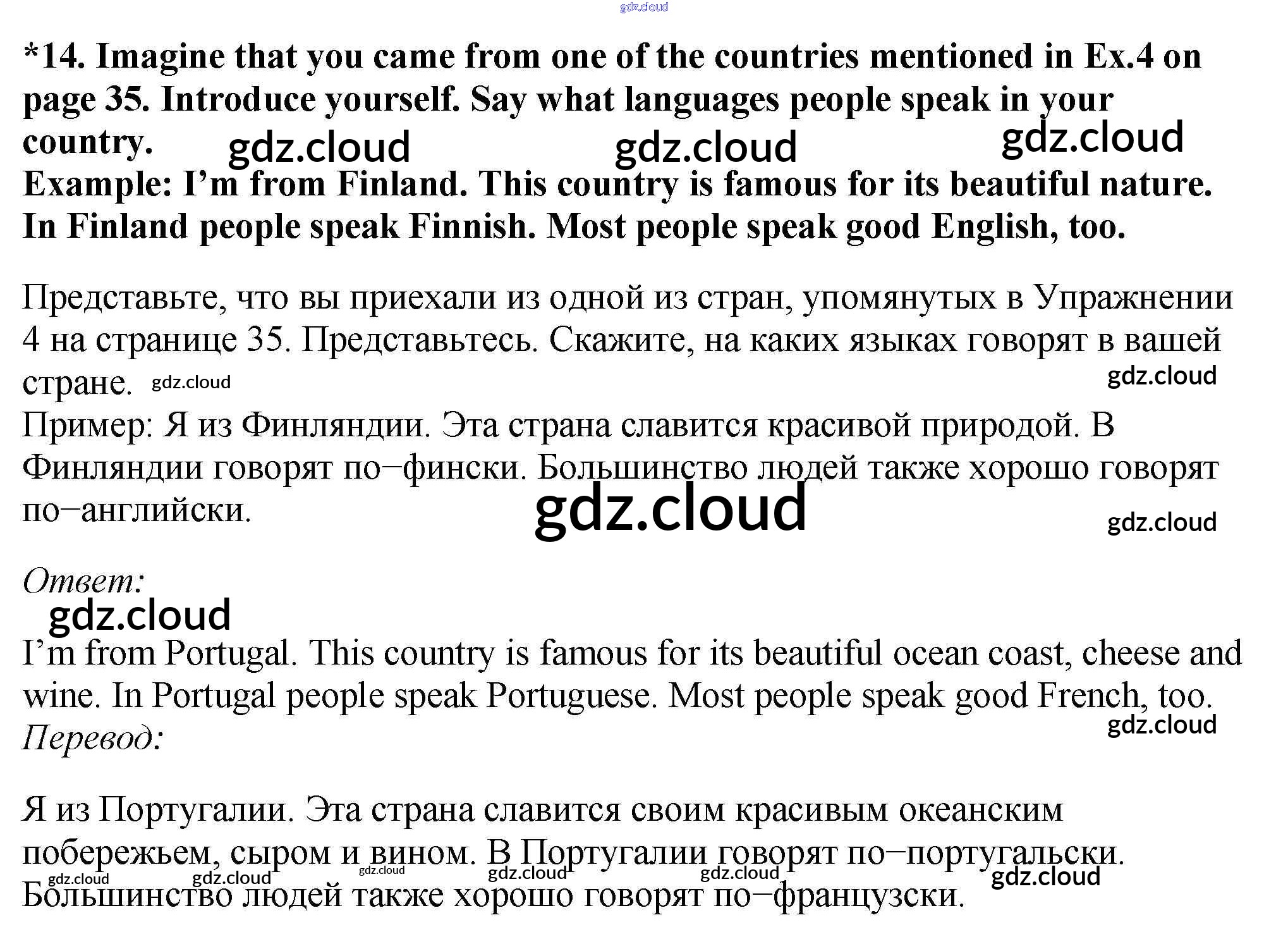 *14. Imagine that you came from one of the countries mentioned in Ex.4 on page 35. Introduce yourself. Say what languages people speak in your country.

Example: I'm from Finland. This country is famous for its beautiful nature. In Finland people speak Finnish. Most people speak good English, too.

Представьте, что вы приехали из одной из стран, упомянутых в Упражнении 4 на странице 35. Представьтесь. Скажите, на каких языках говорят в вашей стране.

Пример: Я из Финляндии. Эта страна славится красивой природой. В Финляндии говорят по–фински. Большинство людей также хорошо говорят по–английски.

Ответ:

I'm from Portugal. This country is famous for its beautiful ocean coast, cheese and wine. In Portugal people speak Portuguese. Most people speak good French, too.

Перевод:

Я из Португалии. Эта страна славится своим красивым океанским побережьем, сыром и вином. В Португалии говорят по–португальски. Большинство людей также хорошо говорят по–французски.

gdz.cloud